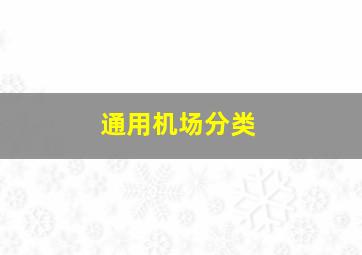 通用机场分类